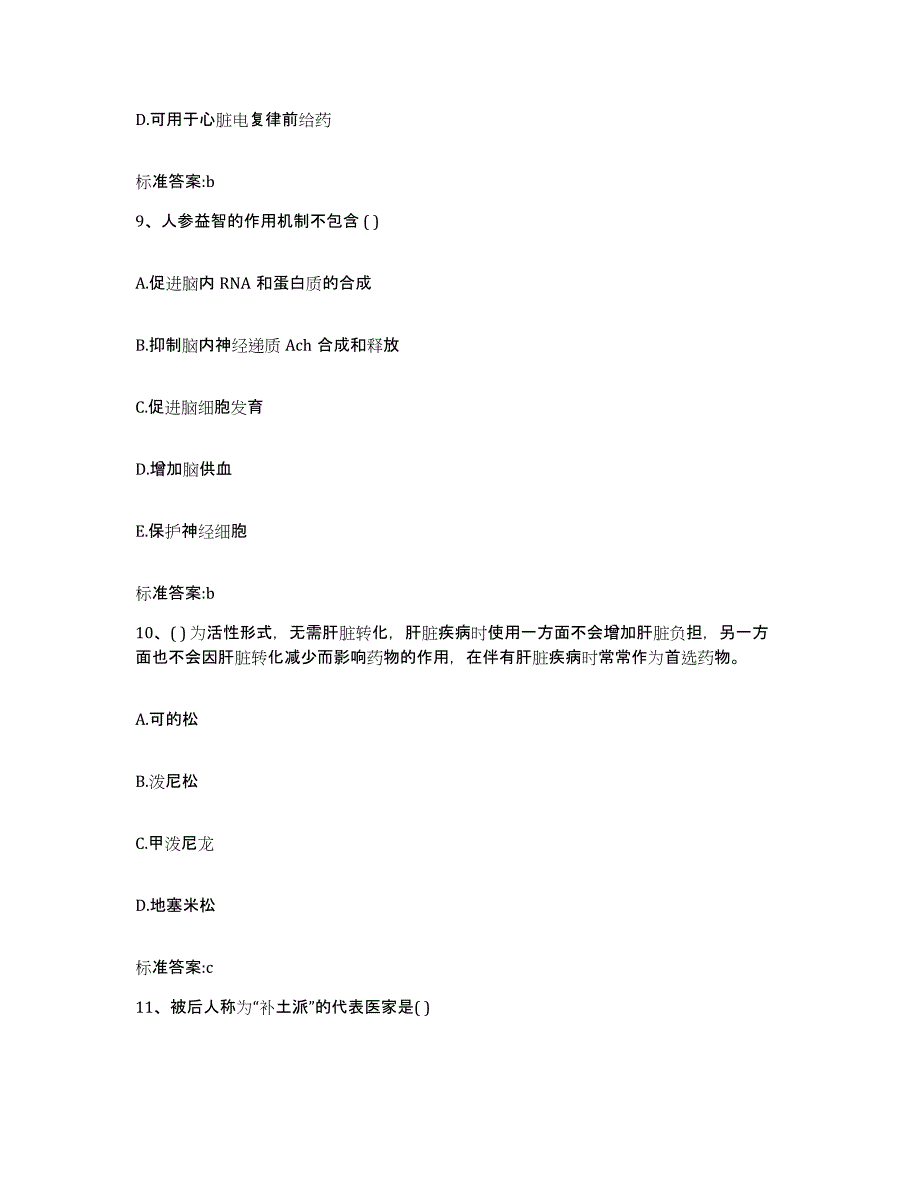 D.可用于心脏电复律前给药

标准答案:b

9、人参益智的作用机制不包含 ( )

A.促进脑内 RNA 和蛋白质的合成

B.抑制脑内神经递质 Ach 合成和释放

C.促进脑细胞发育

D.增加脑供血

E.保护神经细胞

标准答案:b

10、( ) 为活性形式，无需肝脏转化，肝脏疾病时使用一方面不会增加肝脏负担，另一方面也不会因肝脏转化减少而影响药物的作用，在伴有肝脏疾病时常常作为首选药物。

A.可的松

B.泼尼松

C.甲泼尼龙

D.地塞米松

标准答案:c

11、被后人称为“补土派”的代表医家是( )